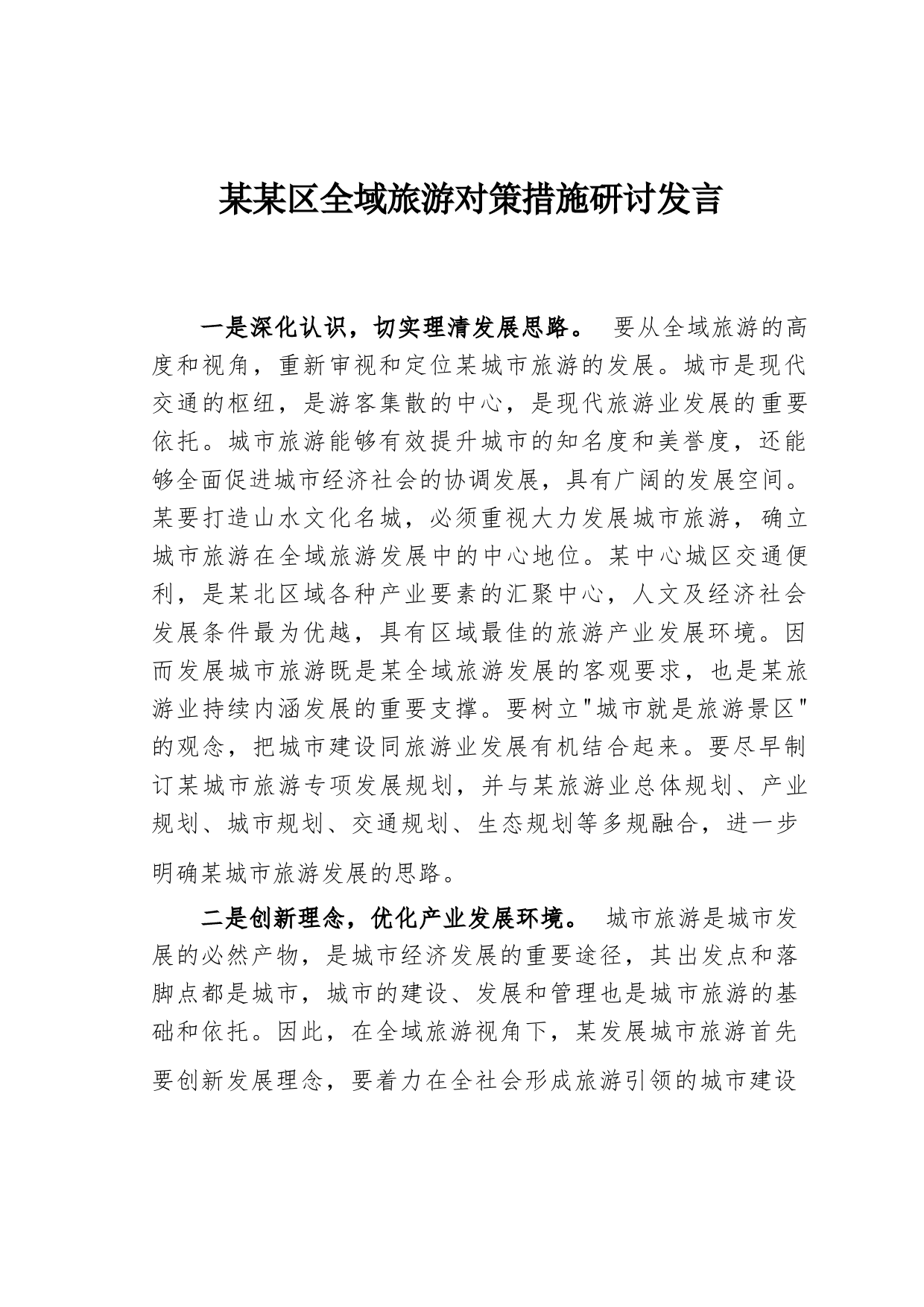 某某区全域旅游对策措施研讨发言

一是深化认识，切实理清发展思路。 要从全域旅游的高度和视角，重新审视和定位某城市旅游的发展。城市是现代交通的枢纽，是游客集散的中心，是现代旅游业发展的重要依托。城市旅游能够有效提升城市的知名度和美誉度，还能够全面促进城市经济社会的协调发展，具有广阔的发展空间。某要打造山水文化名城，必须重视大力发展城市旅游，确立城市旅游在全域旅游发展中的中心地位。某中心城区交通便利，是某北区域各种产业要素的汇聚中心，人文及经济社会发展条件最为优越，具有区域最佳的旅游产业发展环境。因而发展城市旅游既是某全域旅游发展的客观要求，也是某旅游业持续内涵发展的重要支撑。要树立"城市就是旅游景区"的观念，把城市建设同旅游业发展有机结合起来。要尽早制订某城市旅游专项发展规划，并与某旅游业总体规划、产业规划、城市规划、交通规划、生态规划等多规融合，进一步明确某城市旅游发展的思路。

二是创新理念，优化产业发展环境。 城市旅游是城市发展的必然产物，是城市经济发展的重要途径，其出发点和落脚点都是城市，城市的建设、发展和管理也是城市旅游的基础和依托。因此，在全域旅游视角下，某发展城市旅游首先要创新发展理念，要着力在全社会形成旅游引领的城市建设